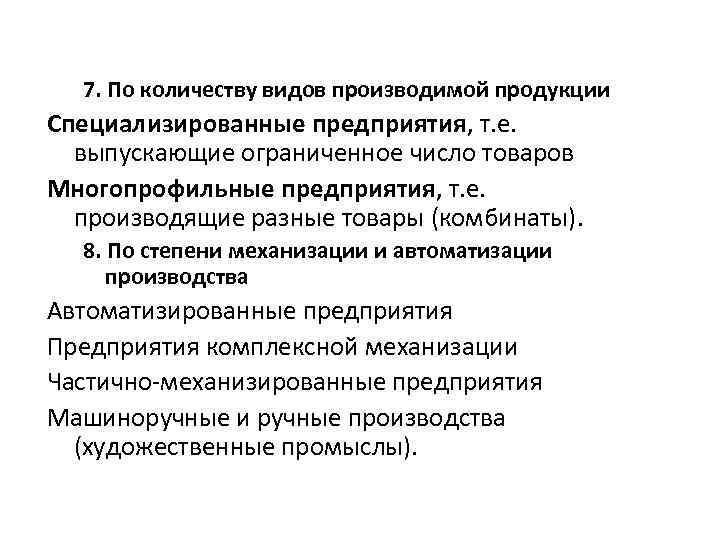 7. По количеству видов производимой продукции

Специализированные предприятия, т.е. выпускающие ограниченное число товаров

Многопрофильные предприятия, т.е. производящие разные товары (комбинаты).

8. По степени механизации и автоматизации производства

Автоматизированные предприятия

Предприятия комплексной механизации

Частично-механизированные предприятия

Машиноручные и ручные производства (художественные промыслы).